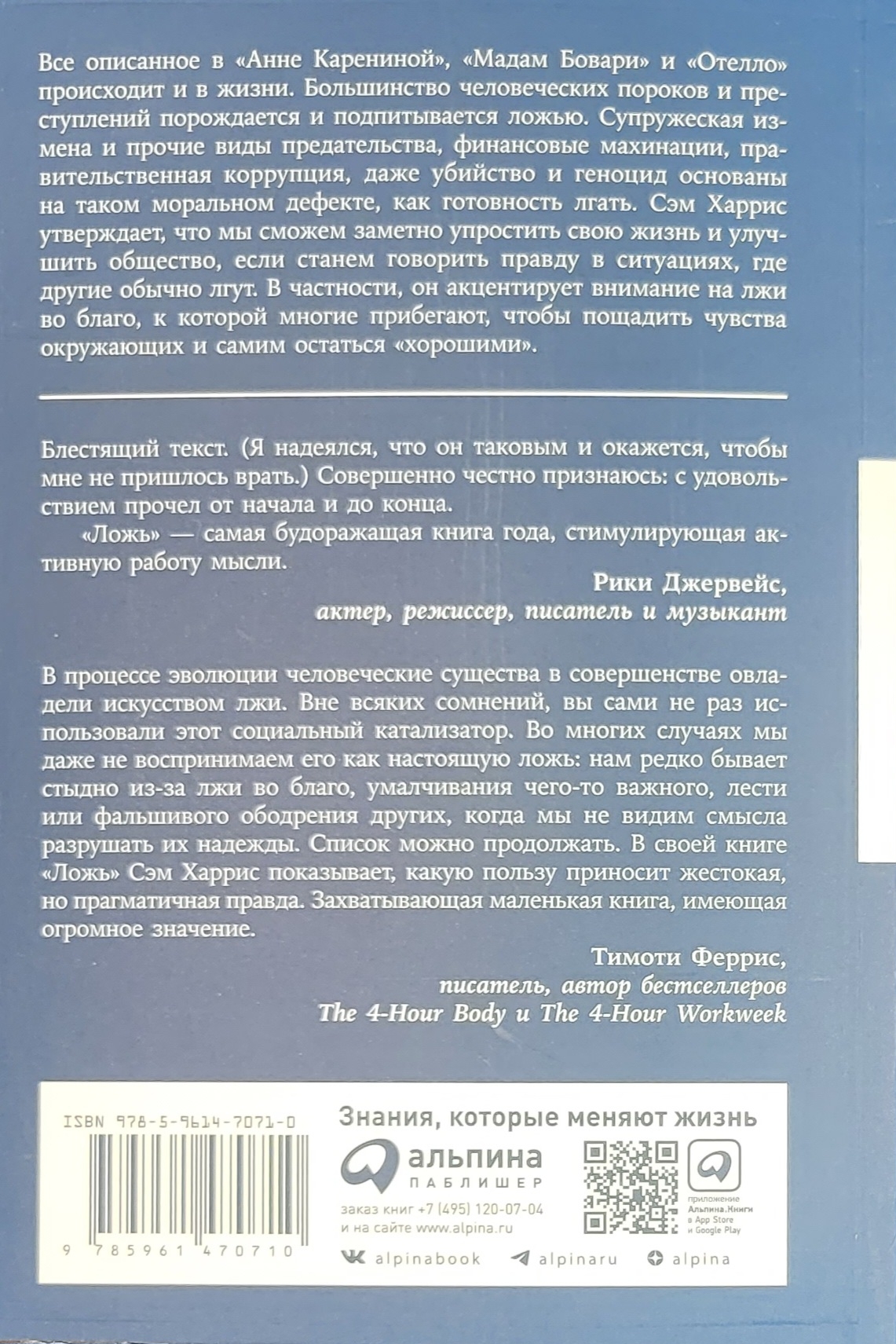 Все описанное в «Анне Карениной», «Мадам Бовари» и «Отелло» происходит и в жизни. Большинство человеческих пороков и преступлений порождается и подпитывается ложью. Супружеская измена и прочие виды предательства, финансовые махинации, правительственная коррупция, даже убийство и геноцид основаны на таком моральном дефекте, как готовность лгать. Сэм Харрис утверждает, что мы сможем заметно упростить свою жизнь и улучшить общество, если станем говорить правду в ситуациях, где другие обычно лгут. В частности, он акцентирует внимание на лжи во благо, к которой многие прибегают, чтобы пощадить чувства окружающих и самим остаться «хорошими».

Блестящий текст. (Я надеялся, что он таковым и окажется, чтобы мне не пришлось врать.) Совершенно честно признаюсь: с удовольствием прочел от начала и до конца.

«Ложь» — самая будоражащая книга года, стимулирующая активную работу мысли.

Рики Джервейс,
актер, режиссер, писатель и музыкант

В процессе эволюции человеческие существа в совершенстве овладели искусством лжи. Вне всяких сомнений, вы сами не раз использовали этот социальный катализатор. Во многих случаях мы даже не воспринимаем его как настоящую ложь: нам редко бывает стыдно из-за лжи во благо, умалчивания чего-то важного, лести или фальшивого ободрения других, когда мы не видим смысла разрушать их надежды. Список можно продолжать. В своей книге «Ложь» Сэм Харрис показывает, какую пользу приносит жестокая, но прагматичная правда. Захватывающая маленькая книга, имеющая огромное значение.

Тимоти Феррис,
писатель, автор бестселлеров
The 4-Hour Body и The 4-Hour Workweek

ISBN 978-5-9614-7071-0

9 785961 470710

Знания, которые меняют жизнь

альпина
ПАБЛИШЕР

заказ книг +7 (495) 120-07-04
и на сайте www.alpina.ru

приложение
Альпина.Книги
в App Store
и Google Play

alpinabook alpinaru alpina